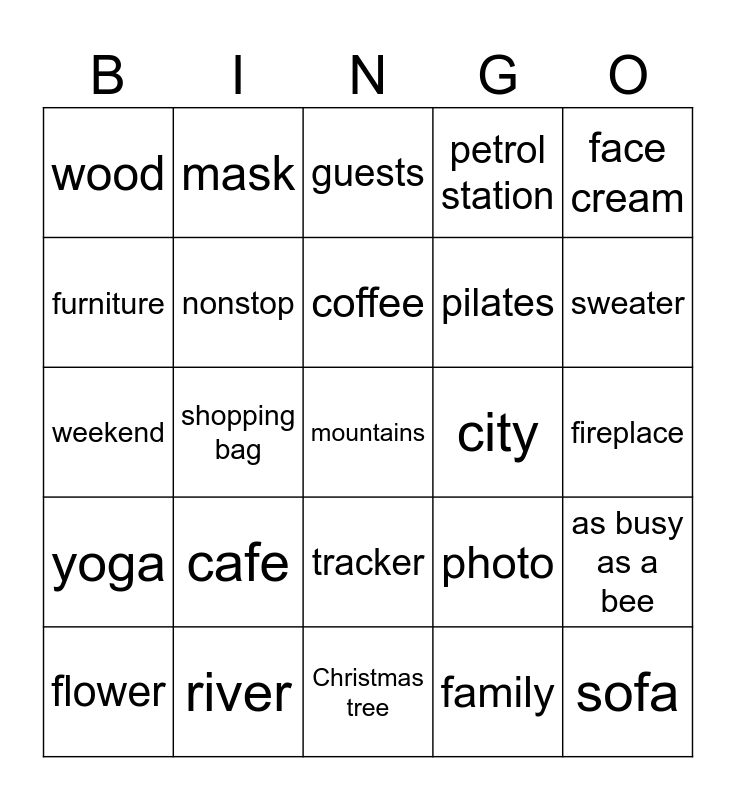 | B | I | N | G | O |
|---|---|---|---|---|
| wood | mask | guests | petrol station | face cream |
| furniture | nonstop | coffee | pilates | sweater |
| weekend | shopping bag | mountains | city | fireplace |
| yoga | cafe | tracker | photo | as busy as a bee |
| flower | river | Christmas tree | family | sofa |